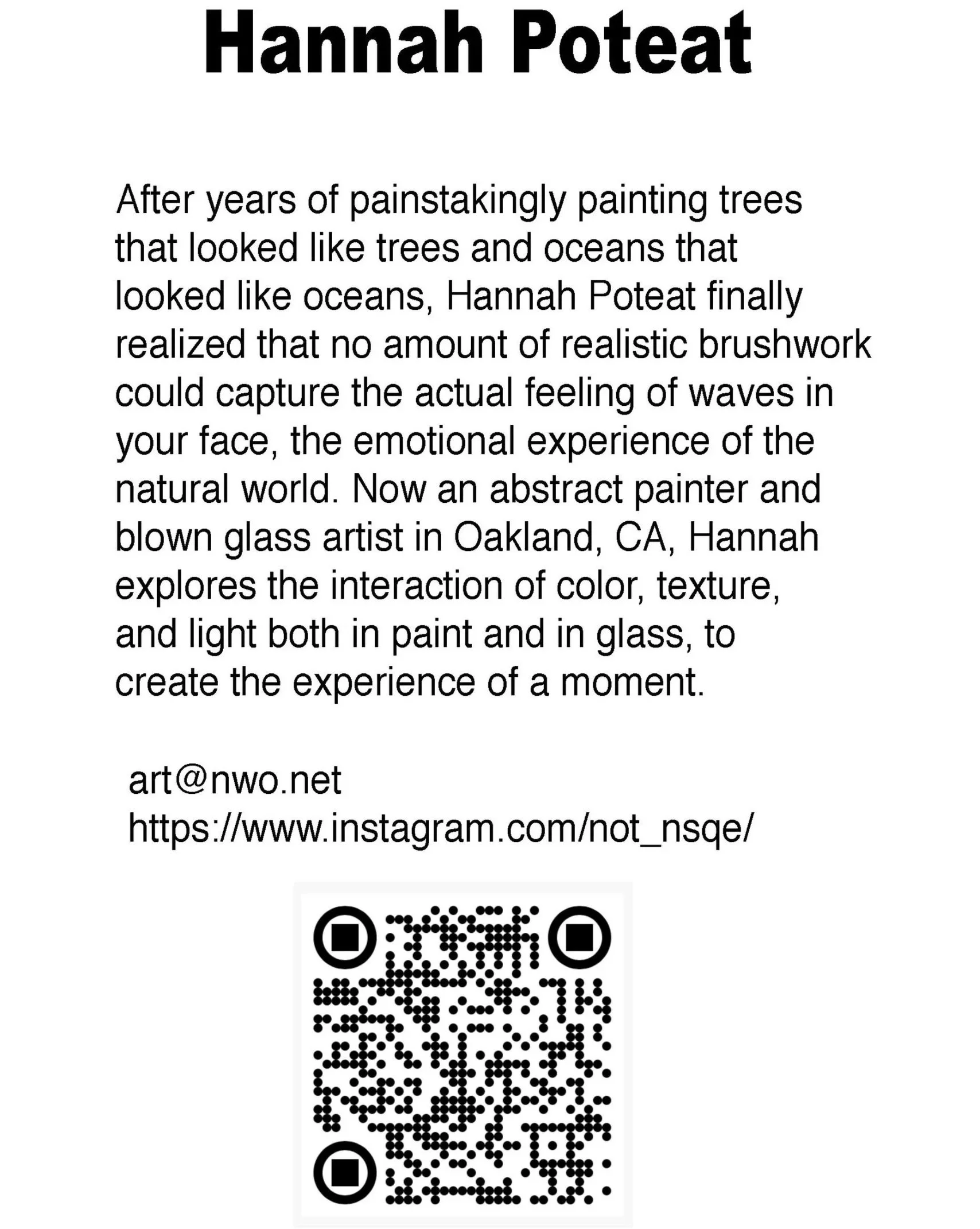 Hannah Poteat

After years of painstakingly painting trees that looked like trees and oceans that looked like oceans, Hannah Poteat finally realized that no amount of realistic brushwork could capture the actual feeling of waves in your face, the emotional experience of the natural world. Now an abstract painter and blown glass artist in Oakland, CA, Hannah explores the interaction of color, texture, and light both in paint and in glass, to create the experience of a moment.

art@nwo.net
https://www.instagram.com/not_nsqe/